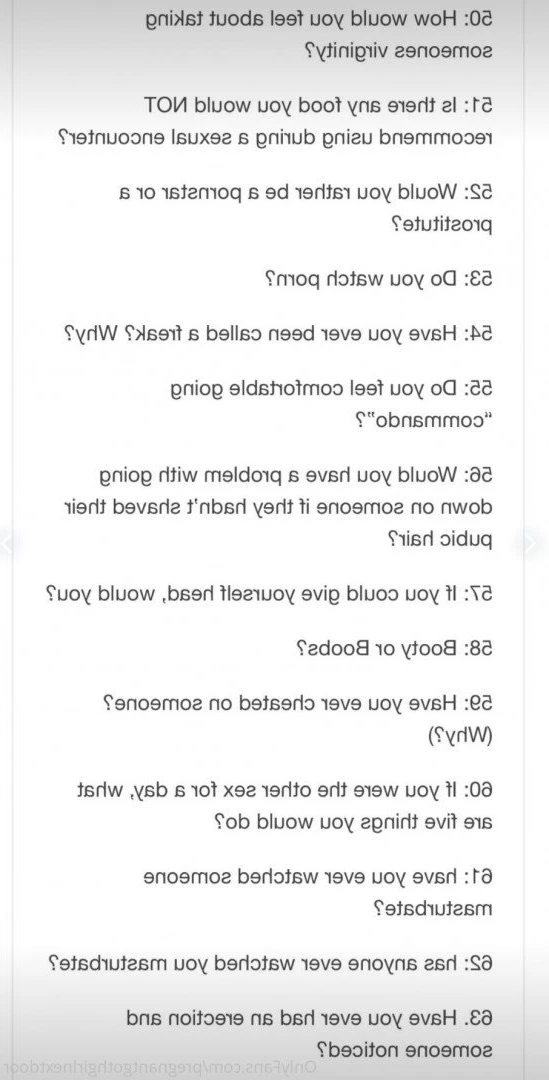 50: How would you feel about taking someones virginity?

51: Is there any food you would NOT recommend using during a sexual encounter?

52: Would you rather be a pornstar or a prostitute?

53: Do you watch porn?

54: Have you ever been called a freak? Why?

55: Do you feel comfortable going "commando"?

56: Would you have a problem with going down on someone if they hadn't shaved their pubic hair?

57: If you could give yourself head, would you?

58: Booty or Boobs?

59: Have you ever cheated on someone? (Why?)

60: If you were the other sex for a day, what are five things you would do?

61: have you ever watched someone masturbate?

62: has anyone ever watched you masturbate?

63. Have you ever had an erection and someone noticed?

OnlyFans.com/pregnantgothgirlnextdoor